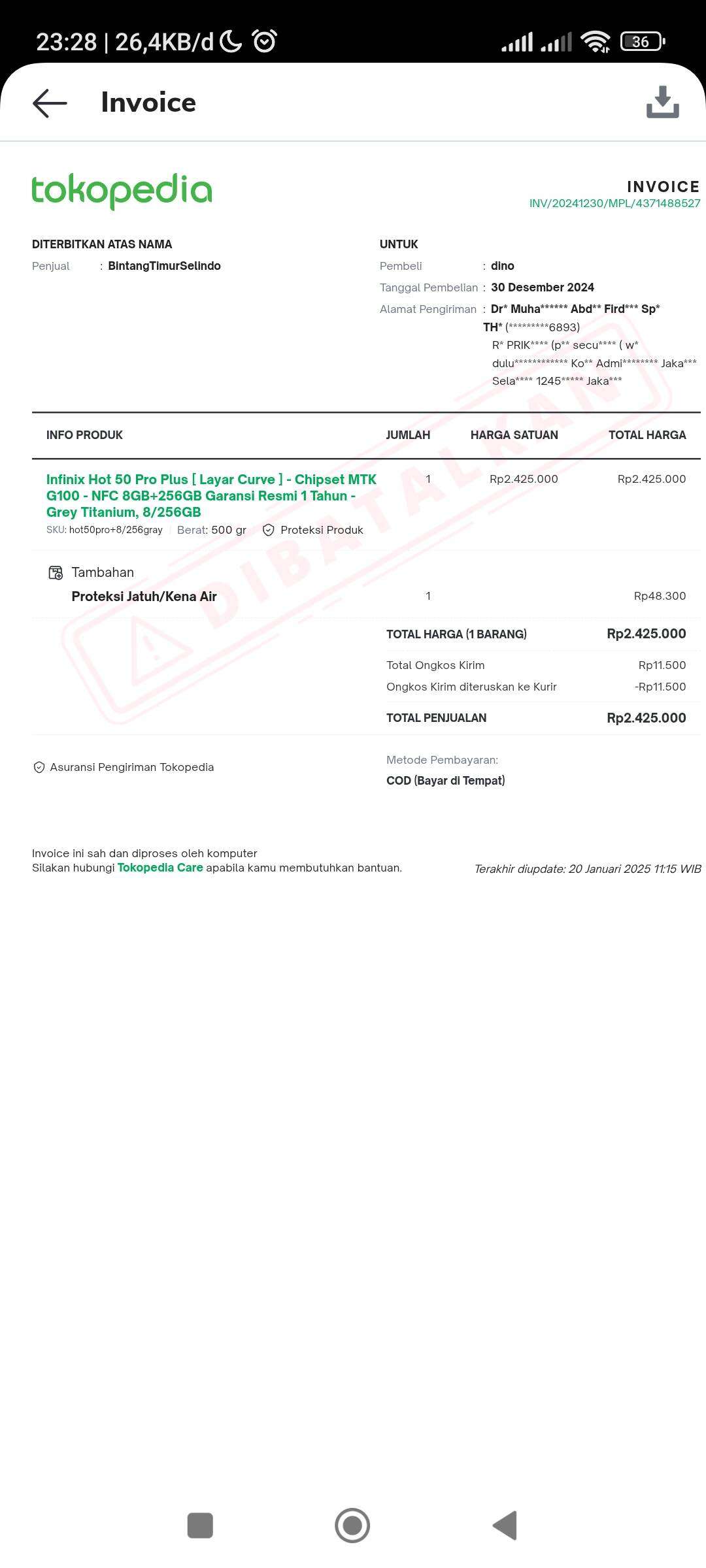 23:28 | 26,4KB/d

36

Invoice

tokopedia

INVOICE
INV/20241230/MPL/4371488527

DITERBITKAN ATAS NAMA
Penjual : BintangTimurSelindo

UNTUK
Pembeli : dino
Tanggal Pembelian : 30 Desember 2024
Alamat Pengiriman : Dr* Muha****** Abd** Fird*** Sp* TH* (*********6893)
R* PRIK**** (p** secu**** ( w* dulu************ Ko** Admi******** Jaka*** Sela**** 1245***** Jaka***

DIBATALKAN

| INFO PRODUK | JUMLAH | HARGA SATUAN | TOTAL HARGA |
|---|---|---|---|
| Infinix Hot 50 Pro Plus [ Layar Curve ] - Chipset MTK G100 - NFC 8GB+256GB Garansi Resmi 1 Tahun - Grey Titanium, 8/256GB SKU: hot50pro+8/256gray Berat: 500 gr Proteksi Produk | 1 | Rp2.425.000 | Rp2.425.000 |
| Tambahan Proteksi Jatuh/Kena Air | 1 | | Rp48.300 |

TOTAL HARGA (1 BARANG) Rp2.425.000
Total Ongkos Kirim Rp11.500
Ongkos Kirim diteruskan ke Kurir -Rp11.500
TOTAL PENJUALAN Rp2.425.000

Asuransi Pengiriman Tokopedia

Metode Pembayaran:
COD (Bayar di Tempat)

Invoice ini sah dan diproses oleh komputer
Silakan hubungi Tokopedia Care apabila kamu membutuhkan bantuan.

Terakhir diupdate: 20 Januari 2025 11:15 WIB